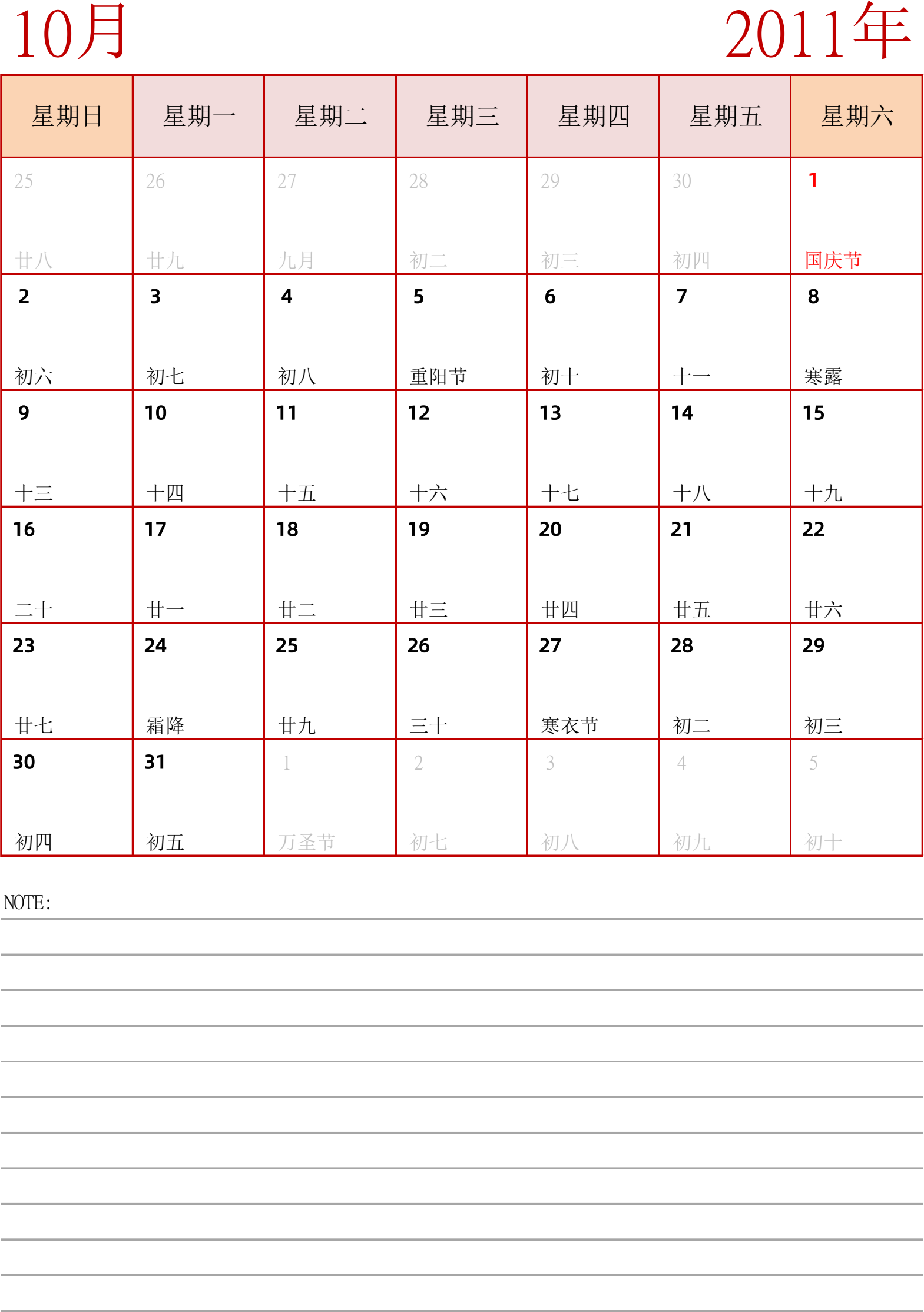 10月 2011年

| 星期日 | 星期一 | 星期二 | 星期三 | 星期四 | 星期五 | 星期六 |
|---|---|---|---|---|---|---|
| 25 廿八 | 26 廿九 | 27 九月 | 28 初二 | 29 初三 | 30 初四 | 1 国庆节 |
| 2 初六 | 3 初七 | 4 初八 | 5 重阳节 | 6 初十 | 7 十一 | 8 寒露 |
| 9 十三 | 10 十四 | 11 十五 | 12 十六 | 13 十七 | 14 十八 | 15 十九 |
| 16 二十 | 17 廿一 | 18 廿二 | 19 廿三 | 20 廿四 | 21 廿五 | 22 廿六 |
| 23 廿七 | 24 霜降 | 25 廿九 | 26 三十 | 27 寒衣节 | 28 初二 | 29 初三 |
| 30 初四 | 31 初五 | 1 万圣节 | 2 初七 | 3 初八 | 4 初九 | 5 初十 |

NOTE: